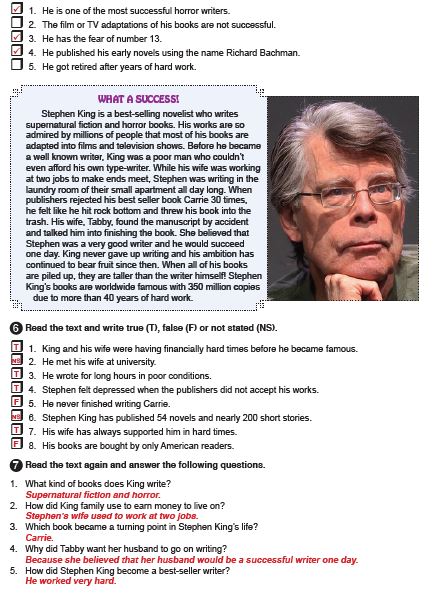 ☑ 1. He is one of the most successful horror writers.
☐ 2. The film or TV adaptations of his books are not successful.
☑ 3. He has the fear of number 13.
☑ 4. He published his early novels using the name Richard Bachman.
☐ 5. He got retired after years of hard work.

WHAT A SUCCESS!

Stephen King is a best-selling novelist who writes supernatural fiction and horror books. His works are so admired by millions of people that most of his books are adapted into films and television shows. Before he became a well known writer, King was a poor man who couldn't even afford his own type-writer. While his wife was working at two jobs to make ends meet, Stephen was writing in the laundry room of their small apartment all day long. When publishers rejected his best seller book Carrie 30 times, he felt like he hit rock bottom and threw his book into the trash. His wife, Tabby, found the manuscript by accident and talked him into finishing the book. She believed that Stephen was a very good writer and he would succeed one day. King never gave up writing and his ambition has continued to bear fruit since then. When all of his books are piled up, they are taller than the writer himself! Stephen King's books are worldwide famous with 350 million copies due to more than 40 years of hard work.

6 Read the text and write true (T), false (F) or not stated (NS).

T 1. King and his wife were having financially hard times before he became famous.
NS 2. He met his wife at university.
T 3. He wrote for long hours in poor conditions.
T 4. Stephen felt depressed when the publishers did not accept his works.
F 5. He never finished writing Carrie.
NS 6. Stephen King has published 54 novels and nearly 200 short stories.
T 7. His wife has always supported him in hard times.
F 8. His books are bought by only American readers.

7 Read the text again and answer the following questions.

1. What kind of books does King write?
Supernatural fiction and horror.
2. How did King family use to earn money to live on?
Stephen's wife used to work at two jobs.
3. Which book became a turning point in Stephen King's life?
Carrie.
4. Why did Tabby want her husband to go on writing?
Because she believed that her husband would be a successful writer one day.
5. How did Stephen King become a best-seller writer?
He worked very hard.